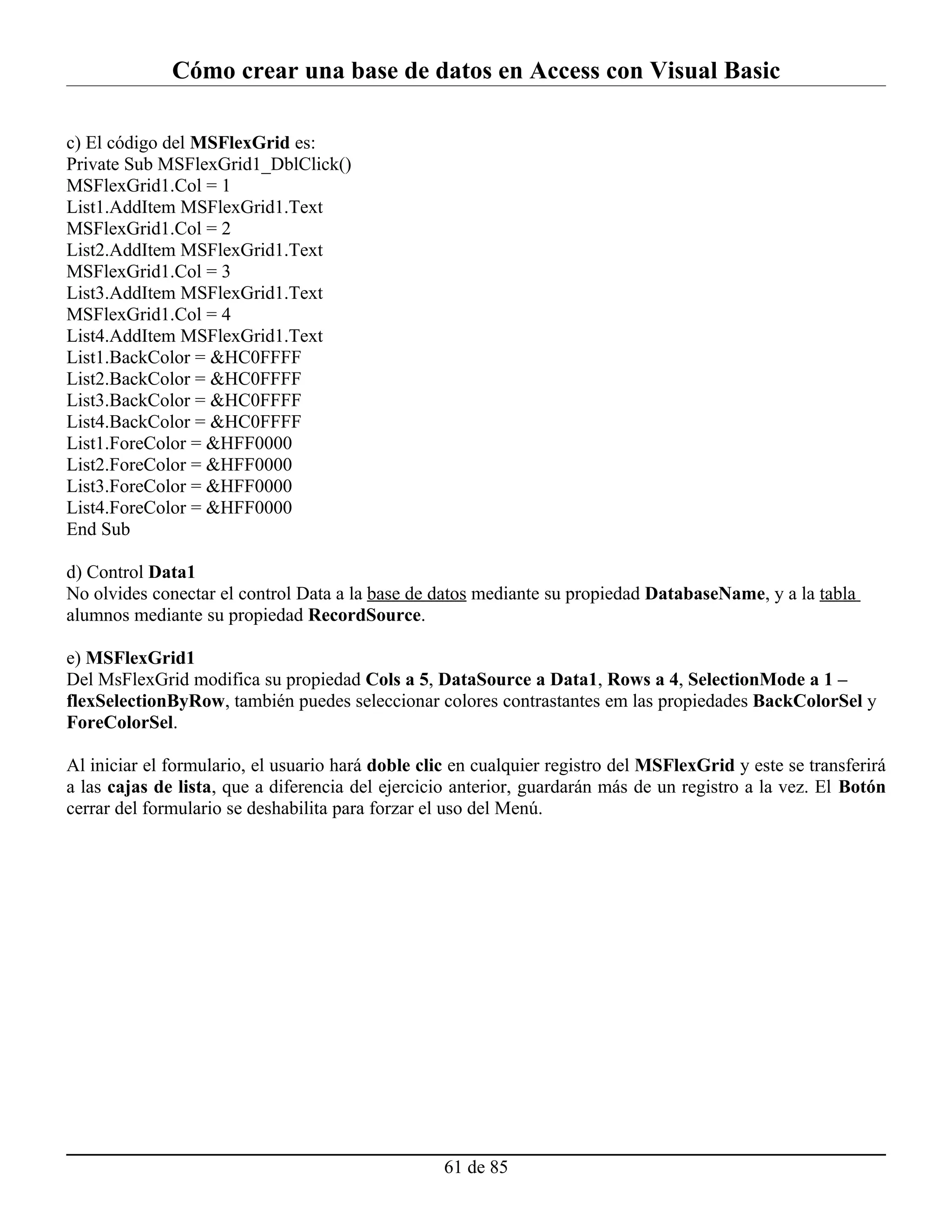 Cómo crear una base de datos en Access con Visual Basic

c) El código del MSFlexGrid es:
Private Sub MSFlexGrid1_DblClick()
MSFlexGrid1.Col = 1
List1.AddItem MSFlexGrid1.Text
MSFlexGrid1.Col = 2
List2.AddItem MSFlexGrid1.Text
MSFlexGrid1.Col = 3
List3.AddItem MSFlexGrid1.Text
MSFlexGrid1.Col = 4
List4.AddItem MSFlexGrid1.Text
List1.BackColor = &HC0FFFF
List2.BackColor = &HC0FFFF
List3.BackColor = &HC0FFFF
List4.BackColor = &HC0FFFF
List1.ForeColor = &HFF0000
List2.ForeColor = &HFF0000
List3.ForeColor = &HFF0000
List4.ForeColor = &HFF0000
End Sub

d) Control Data1
No olvides conectar el control Data a la base de datos mediante su propiedad DatabaseName, y a la tabla alumnos mediante su propiedad RecordSource.

e) MSFlexGrid1
Del MsFlexGrid modifica su propiedad Cols a 5, DataSource a Data1, Rows a 4, SelectionMode a 1 – flexSelectionByRow, también puedes seleccionar colores contrastantes em las propiedades BackColorSel y ForeColorSel.

Al iniciar el formulario, el usuario hará doble clic en cualquier registro del MSFlexGrid y este se transferirá a las cajas de lista, que a diferencia del ejercicio anterior, guardarán más de un registro a la vez. El Botón cerrar del formulario se deshabilita para forzar el uso del Menú.

61 de 85